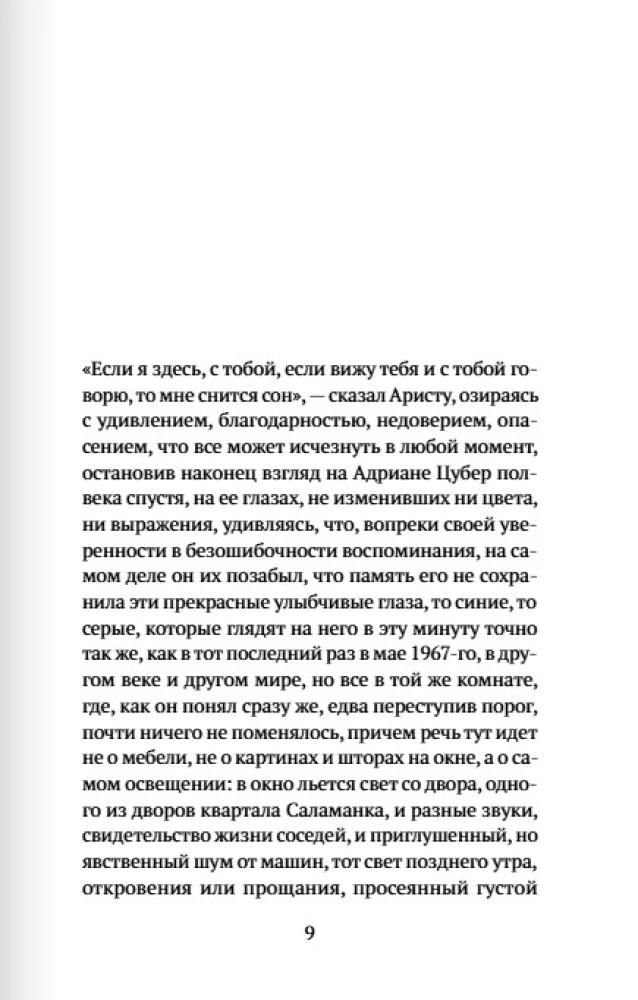 «Если я здесь, с тобой, если вижу тебя и с тобой говорю, то мне снится сон», — сказал Аристу, озираясь с удивлением, благодарностью, недоверием, опасением, что все может исчезнуть в любой момент, остановив наконец взгляд на Адриане Цубер полвека спустя, на ее глазах, не изменивших ни цвета, ни выражения, удивляясь, что, вопреки своей уверенности в безошибочности воспоминания, на самом деле он их позабыл, что память его не сохранила эти прекрасные улыбчивые глаза, то синие, то серые, которые глядят на него в эту минуту точно так же, как в тот последний раз в мае 1967-го, в другом веке и другом мире, но все в той же комнате, где, как он понял сразу же, едва переступив порог, почти ничего не поменялось, причем речь тут идет не о мебели, не о картинах и шторах на окне, а о самом освещении: в окно льется свет со двора, одного из дворов квартала Саламанка, и разные звуки, свидетельство жизни соседей, и приглушенный, но явственный шум от машин, тот свет позднего утра, откровения или прощания, просеянный густой

9